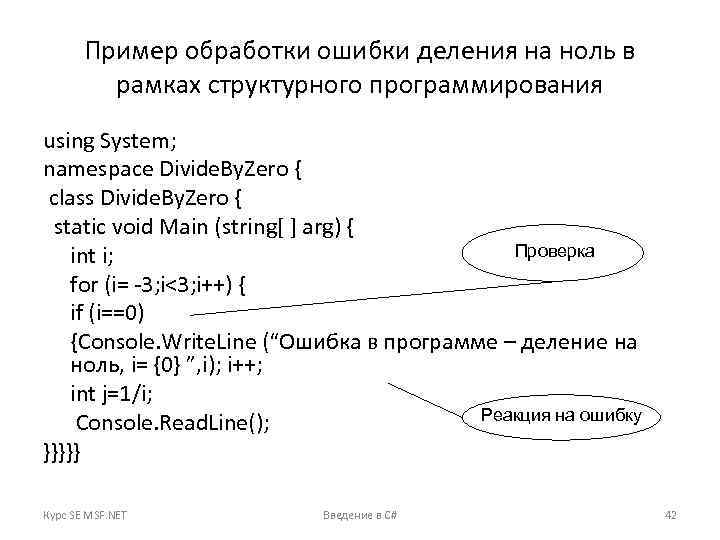 Пример обработки ошибки деления на ноль в рамках структурного программирования

using System;
namespace DivideByZero {
 class DivideByZero {
  static void Main (string[ ] arg) {
    int i;
    for (i= -3;i<3;i++) {
    if (i==0)
    {Console.WriteLine ("Ошибка в программе – деление на ноль, i= {0} ",i); i++;
    int j=1/i;
     Console.ReadLine();
}}}}}

Проверка

Реакция на ошибку

Курс SE MSF.NET

Введение в C#

42